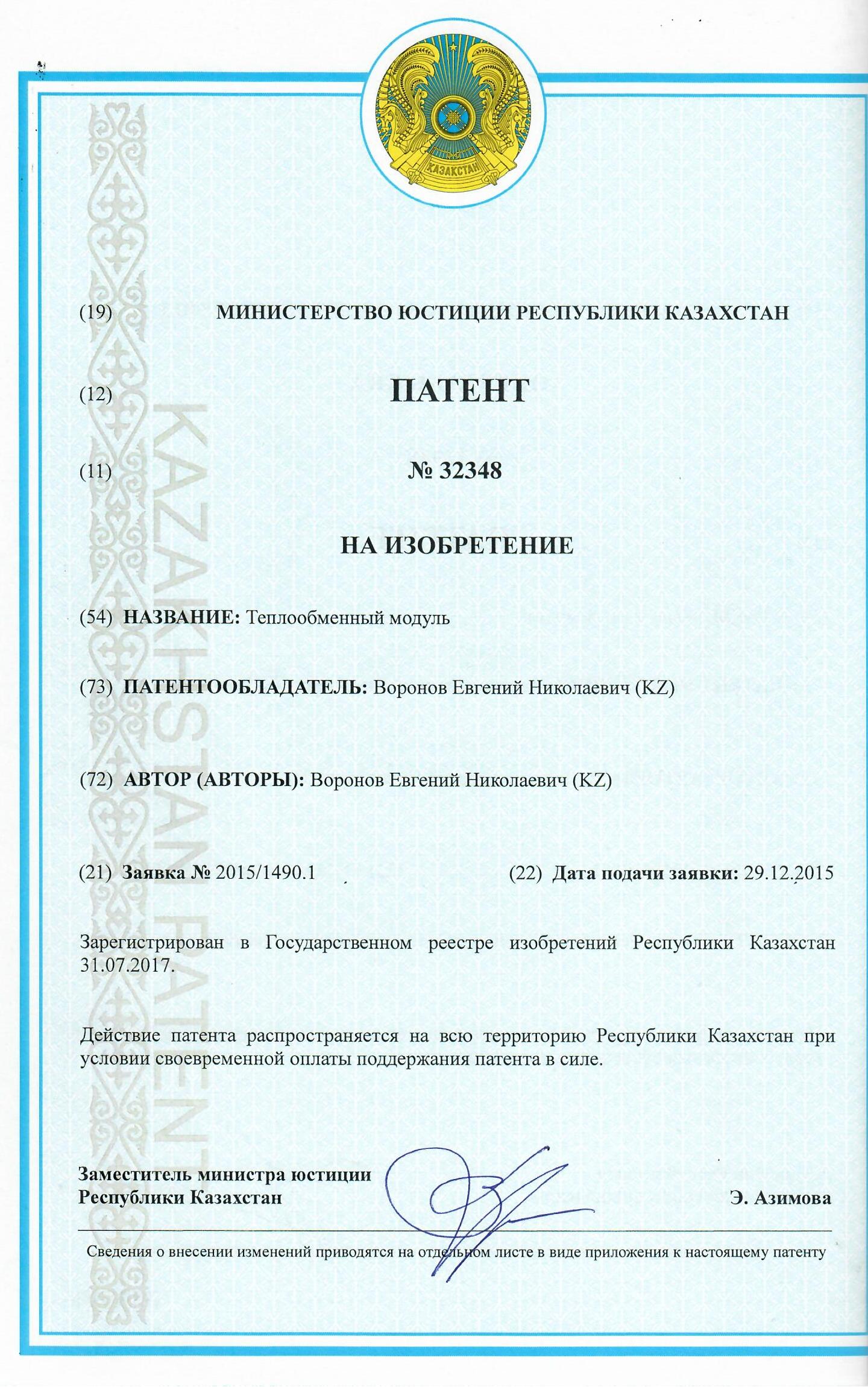 ҚАЗАҚСТАН

KAZAKHSTAN PATENT

(19) МИНИСТЕРСТВО ЮСТИЦИИ РЕСПУБЛИКИ КАЗАХСТАН

(12) ПАТЕНТ

(11) № 32348

НА ИЗОБРЕТЕНИЕ

(54) НАЗВАНИЕ: Теплообменный модуль

(73) ПАТЕНТООБЛАДАТЕЛЬ: Воронов Евгений Николаевич (KZ)

(72) АВТОР (АВТОРЫ): Воронов Евгений Николаевич (KZ)

(21) Заявка № 2015/1490.1

(22) Дата подачи заявки: 29.12.2015

Зарегистрирован в Государственном реестре изобретений Республики Казахстан 31.07.2017.

Действие патента распространяется на всю территорию Республики Казахстан при условии своевременной оплаты поддержания патента в силе.

Заместитель министра юстиции Республики Казахстан

Э. Азимова

Сведения о внесении изменений приводятся на отдельном листе в виде приложения к настоящему патенту